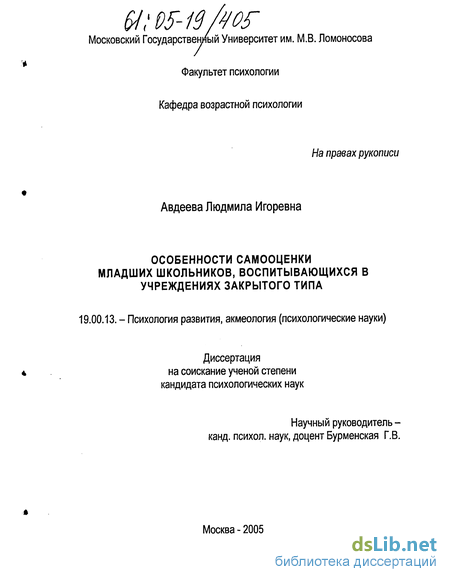 61:05-19/405

Московский Государственный Университет им. М.В. Ломоносова

Факультет психологии

Кафедра возрастной психологии

На правах рукописи

Авдеева Людмила Игоревна

ОСОБЕННОСТИ САМООЦЕНКИ МЛАДШИХ ШКОЛЬНИКОВ, ВОСПИТЫВАЮЩИХСЯ В УЧРЕЖДЕНИЯХ ЗАКРЫТОГО ТИПА

19.00.13. – Психология развития, акмеология (психологические науки)

Диссертация
на соискание ученой степени
кандидата психологических наук

Научный руководитель –
канд. психол. наук, доцент Бурменская Г.В.

Москва - 2005

dsLib.net
библиотека диссертаций